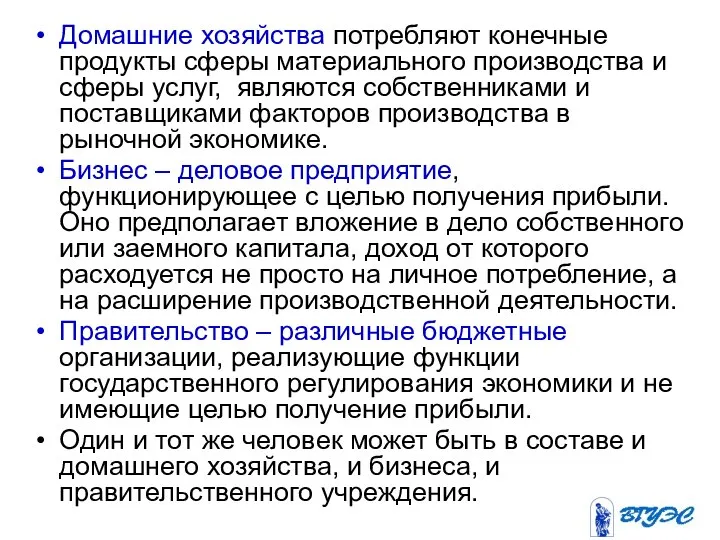 • Домашние хозяйства потребляют конечные продукты сферы материального производства и сферы услуг, являются собственниками и поставщиками факторов производства в рыночной экономике.

• Бизнес – деловое предприятие, функционирующее с целью получения прибыли. Оно предполагает вложение в дело собственного или заемного капитала, доход от которого расходуется не просто на личное потребление, а на расширение производственной деятельности.

• Правительство – различные бюджетные организации, реализующие функции государственного регулирования экономики и не имеющие целью получение прибыли.

• Один и тот же человек может быть в составе и домашнего хозяйства, и бизнеса, и правительственного учреждения.

ВГУЭС